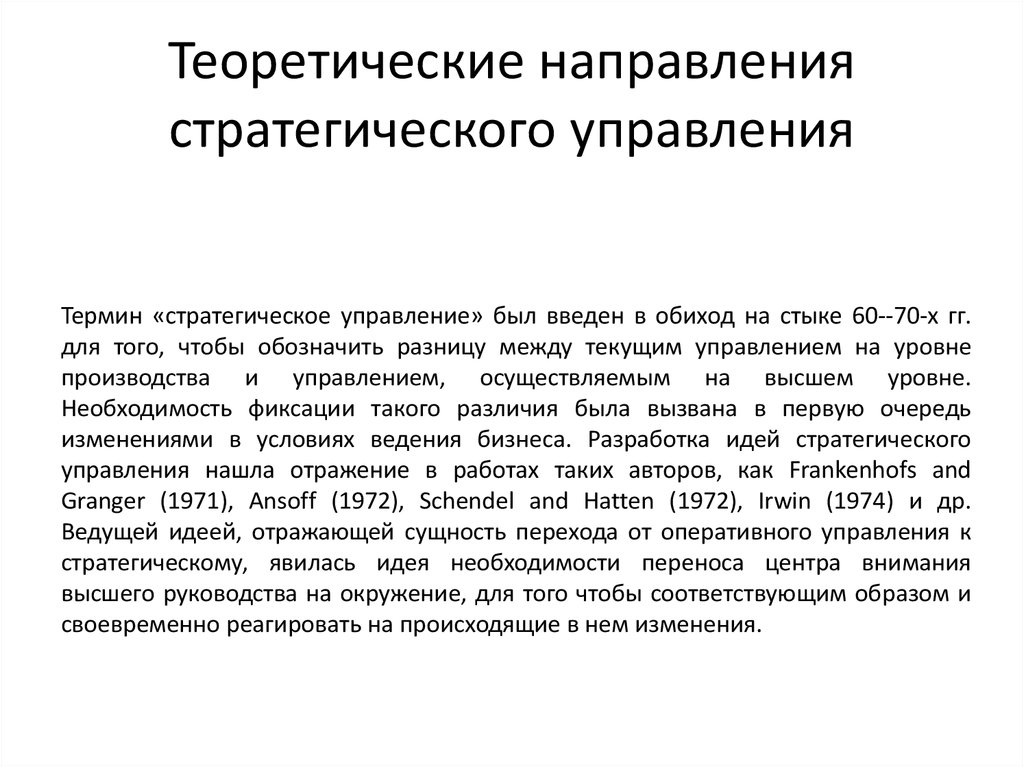 Теоретические направления стратегического управления

Термин «стратегическое управление» был введен в обиход на стыке 60--70-х гг. для того, чтобы обозначить разницу между текущим управлением на уровне производства и управлением, осуществляемым на высшем уровне. Необходимость фиксации такого различия была вызвана в первую очередь изменениями в условиях ведения бизнеса. Разработка идей стратегического управления нашла отражение в работах таких авторов, как Frankenhofs and Granger (1971), Ansoff (1972), Schendel and Hatten (1972), Irwin (1974) и др. Ведущей идеей, отражающей сущность перехода от оперативного управления к стратегическому, явилась идея необходимости переноса центра внимания высшего руководства на окружение, для того чтобы соответствующим образом и своевременно реагировать на происходящие в нем изменения.